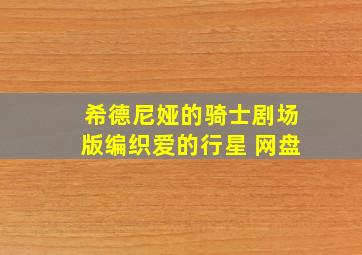 希德尼娅的骑士剧场版编织爱的行星 网盘